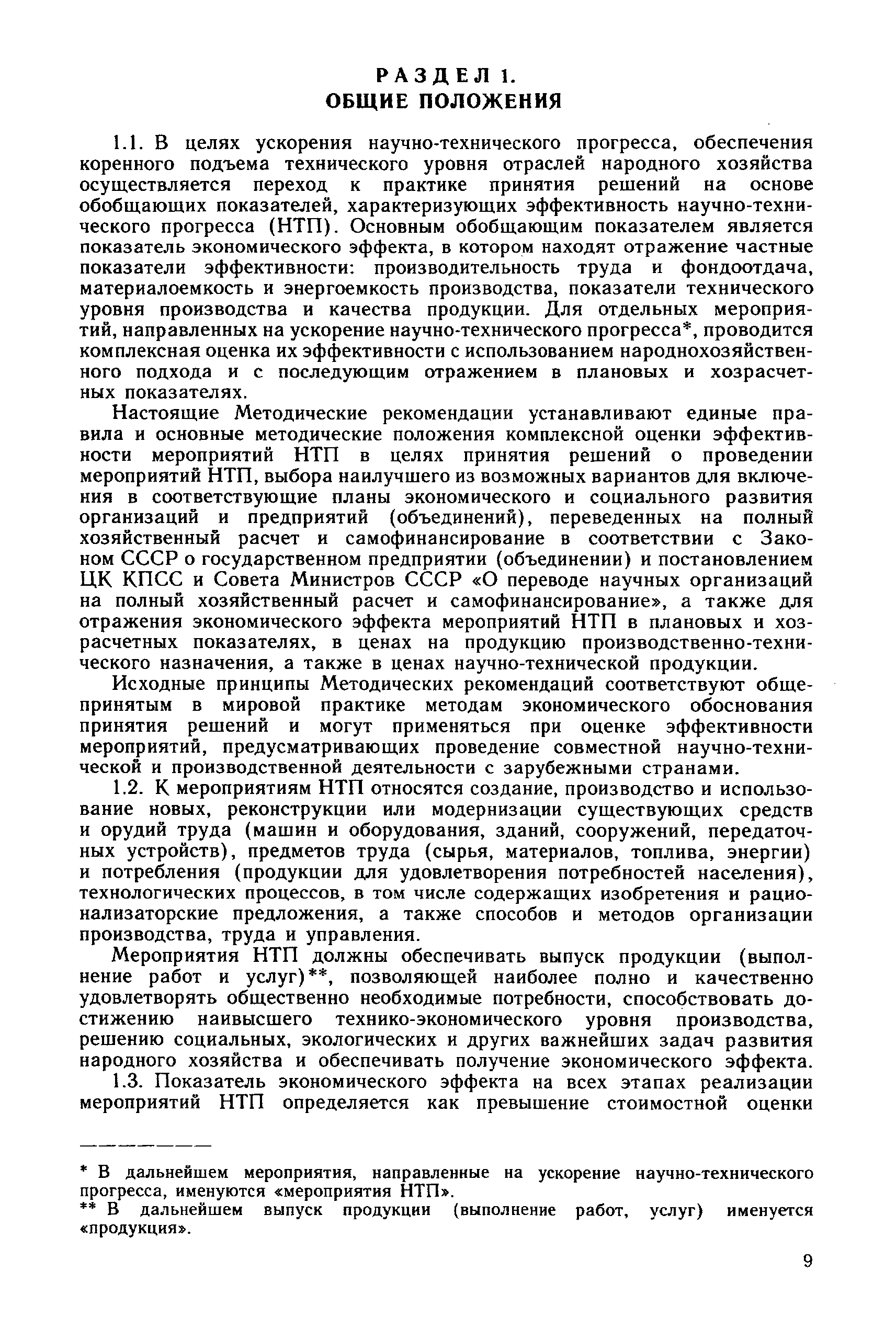 РАЗДЕЛ 1.
ОБЩИЕ ПОЛОЖЕНИЯ

1.1. В целях ускорения научно-технического прогресса, обеспечения коренного подъема технического уровня отраслей народного хозяйства осуществляется переход к практике принятия решений на основе обобщающих показателей, характеризующих эффективность научно-технического прогресса (НТП). Основным обобщающим показателем является показатель экономического эффекта, в котором находят отражение частные показатели эффективности: производительность труда и фондоотдача, материалоемкость и энергоемкость производства, показатели технического уровня производства и качества продукции. Для отдельных мероприятий, направленных на ускорение научно-технического прогресса*, проводится комплексная оценка их эффективности с использованием народнохозяйственного подхода и с последующим отражением в плановых и хозрасчетных показателях.

Настоящие Методические рекомендации устанавливают единые правила и основные методические положения комплексной оценки эффективности мероприятий НТП в целях принятия решений о проведении мероприятий НТП, выбора наилучшего из возможных вариантов для включения в соответствующие планы экономического и социального развития организаций и предприятий (объединений), переведенных на полный хозяйственный расчет и самофинансирование в соответствии с Законом СССР о государственном предприятии (объединении) и постановлением ЦК КПСС и Совета Министров СССР «О переводе научных организаций на полный хозяйственный расчет и самофинансирование», а также для отражения экономического эффекта мероприятий НТП в плановых и хозрасчетных показателях, в ценах на продукцию производственно-технического назначения, а также в ценах научно-технической продукции.

Исходные принципы Методических рекомендаций соответствуют общепринятым в мировой практике методам экономического обоснования принятия решений и могут применяться при оценке эффективности мероприятий, предусматривающих проведение совместной научно-технической и производственной деятельности с зарубежными странами.

1.2. К мероприятиям НТП относятся создание, производство и использование новых, реконструкции или модернизации существующих средств и орудий труда (машин и оборудования, зданий, сооружений, передаточных устройств), предметов труда (сырья, материалов, топлива, энергии) и потребления (продукции для удовлетворения потребностей населения), технологических процессов, в том числе содержащих изобретения и рационализаторские предложения, а также способов и методов организации производства, труда и управления.

Мероприятия НТП должны обеспечивать выпуск продукции (выполнение работ и услуг)**, позволяющей наиболее полно и качественно удовлетворять общественно необходимые потребности, способствовать достижению наивысшего технико-экономического уровня производства, решению социальных, экологических и других важнейших задач развития народного хозяйства и обеспечивать получение экономического эффекта.

1.3. Показатель экономического эффекта на всех этапах реализации мероприятий НТП определяется как превышение стоимостной оценки

* В дальнейшем мероприятия, направленные на ускорение научно-технического прогресса, именуются «мероприятия НТП».
** В дальнейшем выпуск продукции (выполнение работ, услуг) именуется «продукция».

9